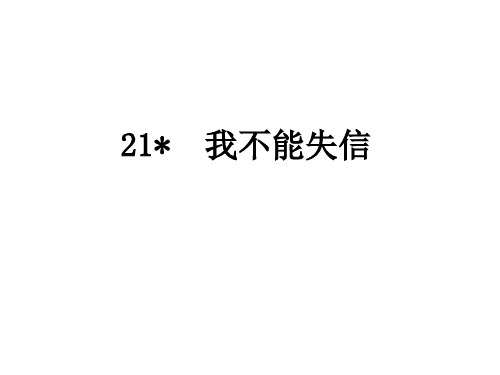 21* 我不能失信